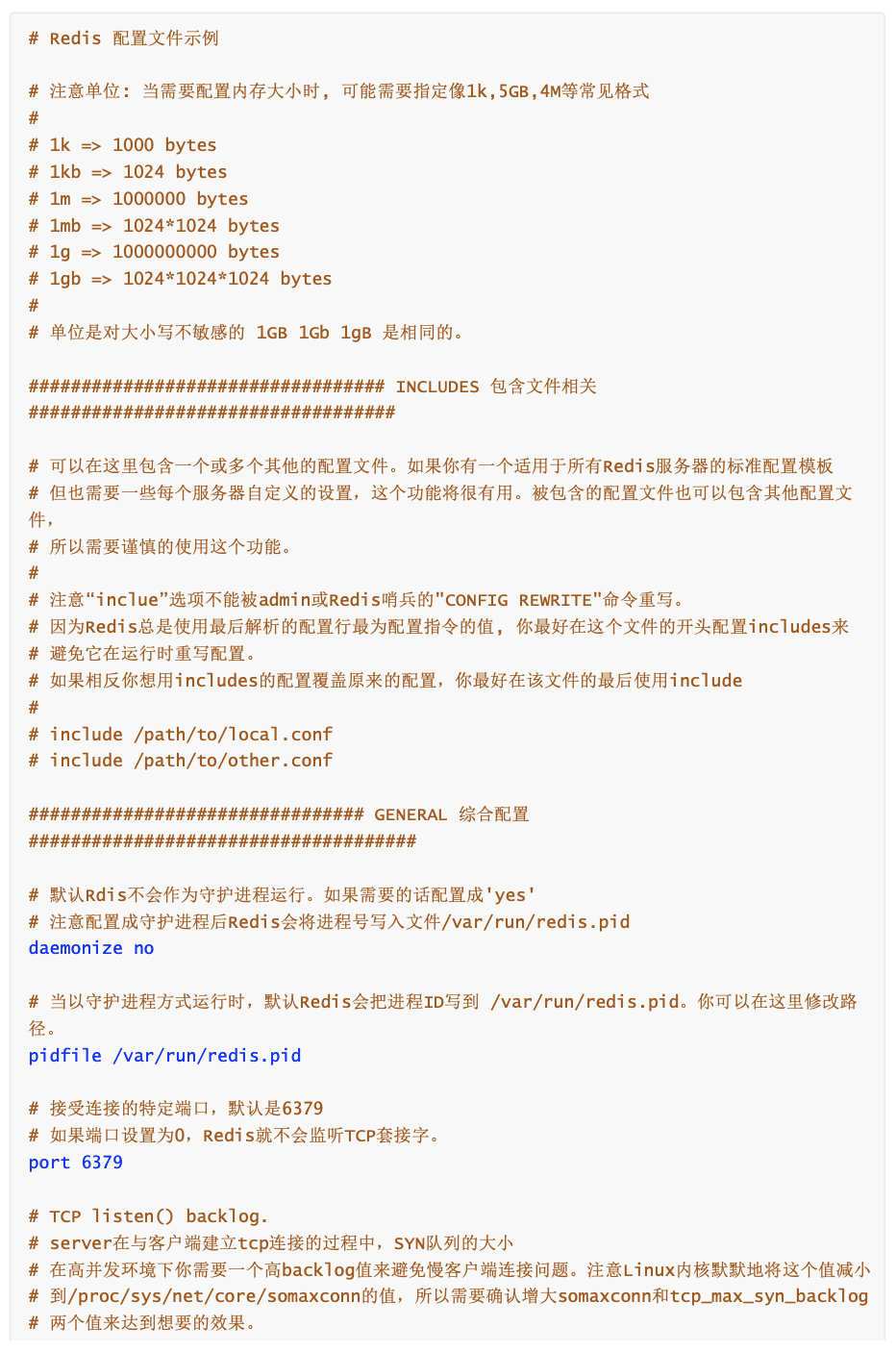 # Redis 配置文件示例

# 注意单位: 当需要配置内存大小时, 可能需要指定像1k,5GB,4M等常见格式
#
# 1k => 1000 bytes
# 1kb => 1024 bytes
# 1m => 1000000 bytes
# 1mb => 1024*1024 bytes
# 1g => 1000000000 bytes
# 1gb => 1024*1024*1024 bytes
#
# 单位是对大小写不敏感的 1GB 1Gb 1gB 是相同的。

################################## INCLUDES 包含文件相关
###################################

# 可以在这里包含一个或多个其他的配置文件。如果你有一个适用于所有Redis服务器的标准配置模板
# 但也需要一些每个服务器自定义的设置，这个功能将很有用。被包含的配置文件也可以包含其他配置文件，
# 所以需要谨慎的使用这个功能。
#
# 注意“inclue”选项不能被admin或Redis哨兵的"CONFIG REWRITE"命令重写。
# 因为Redis总是使用最后解析的配置行最为配置指令的值, 你最好在这个文件的开头配置includes来
# 避免它在运行时重写配置。
# 如果相反你想用includes的配置覆盖原来的配置，你最好在该文件的最后使用include
#
# include /path/to/local.conf
# include /path/to/other.conf

################################ GENERAL 综合配置
#####################################

# 默认Rdis不会作为守护进程运行。如果需要的话配置成'yes'
# 注意配置成守护进程后Redis会将进程号写入文件/var/run/redis.pid
daemonize no

# 当以守护进程方式运行时，默认Redis会把进程ID写到 /var/run/redis.pid。你可以在这里修改路径。
pidfile /var/run/redis.pid

# 接受连接的特定端口，默认是6379
# 如果端口设置为0，Redis就不会监听TCP套接字。
port 6379

# TCP listen() backlog.
# server在与客户端建立tcp连接的过程中，SYN队列的大小
# 在高并发环境下你需要一个高backlog值来避免慢客户端连接问题。注意Linux内核默默地将这个值减小
# 到/proc/sys/net/core/somaxconn的值，所以需要确认增大somaxconn和tcp_max_syn_backlog
# 两个值来达到想要的效果。